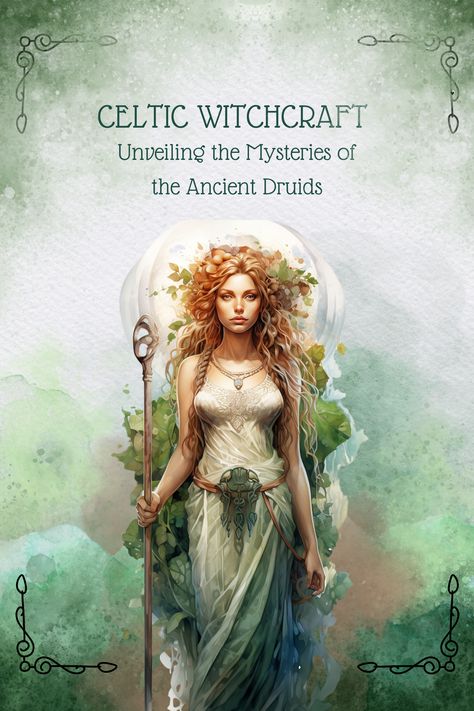 CELTIC WITCHCRAFT
Unveiling the Mysteries of the Ancient Druids